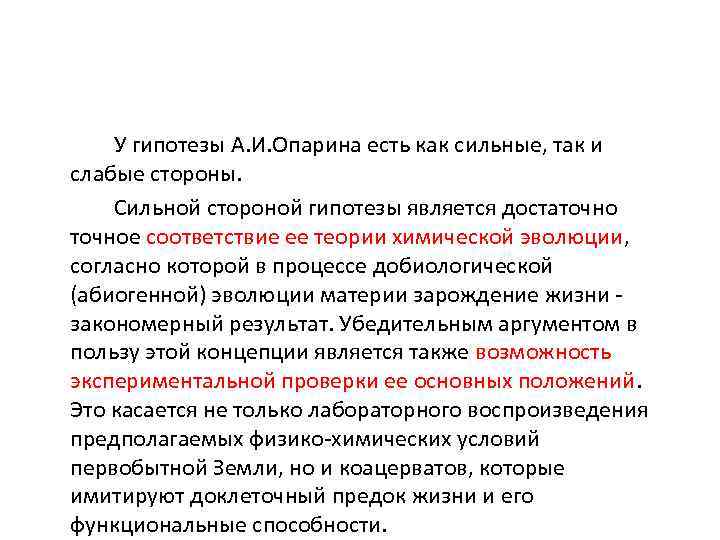 У гипотезы А.И.Опарина есть как сильные, так и слабые стороны.

Сильной стороной гипотезы является достаточно точное соответствие ее теории химической эволюции, согласно которой в процессе добиологической (абиогенной) эволюции материи зарождение жизни - закономерный результат. Убедительным аргументом в пользу этой концепции является также возможность экспериментальной проверки ее основных положений. Это касается не только лабораторного воспроизведения предполагаемых физико-химических условий первобытной Земли, но и коацерватов, которые имитируют доклеточный предок жизни и его функциональные способности.